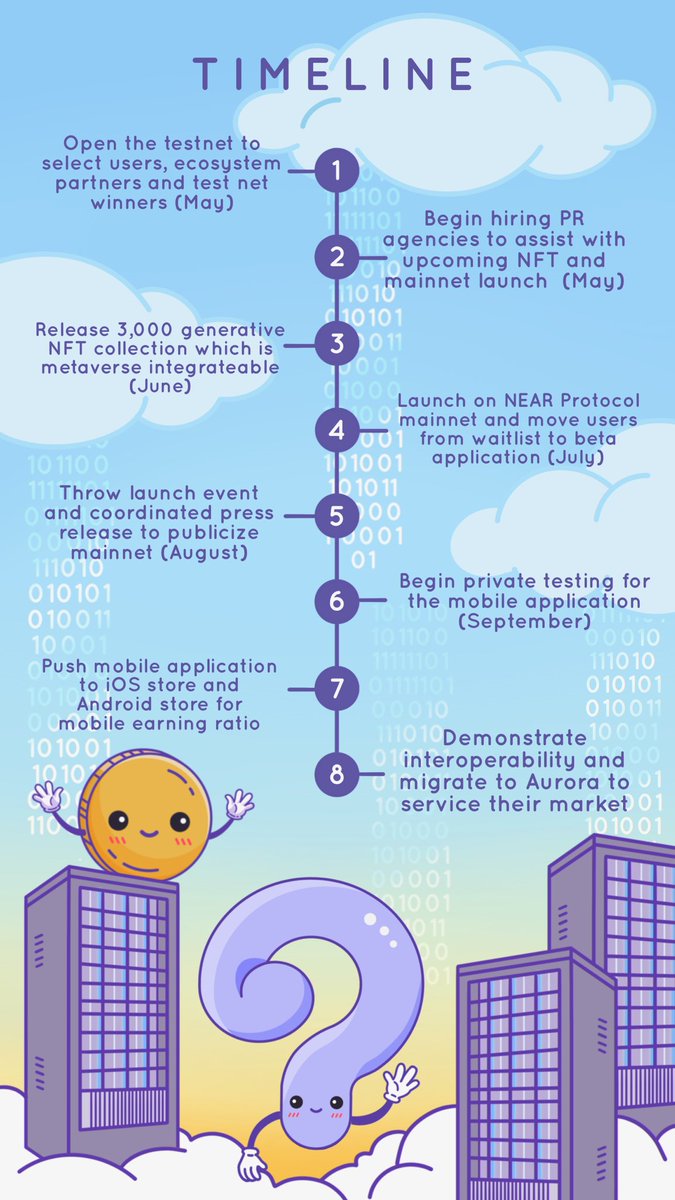 TIMELINE

1
Open the testnet to select users, ecosystem partners and test net winners (May)

2
Begin hiring PR agencies to assist with upcoming NFT and mainnet launch (May)

3
Release 3,000 generative NFT collection which is metaverse integrateable (June)

4
Launch on NEAR Protocol mainnet and move users from waitlist to beta application (July)

5
Throw launch event and coordinated press release to publicize mainnet (August)

6
Begin private testing for the mobile application (September)

7
Push mobile application to iOS store and Android store for mobile earning ratio

8
Demonstrate interoperability and migrate to Aurora to service their market